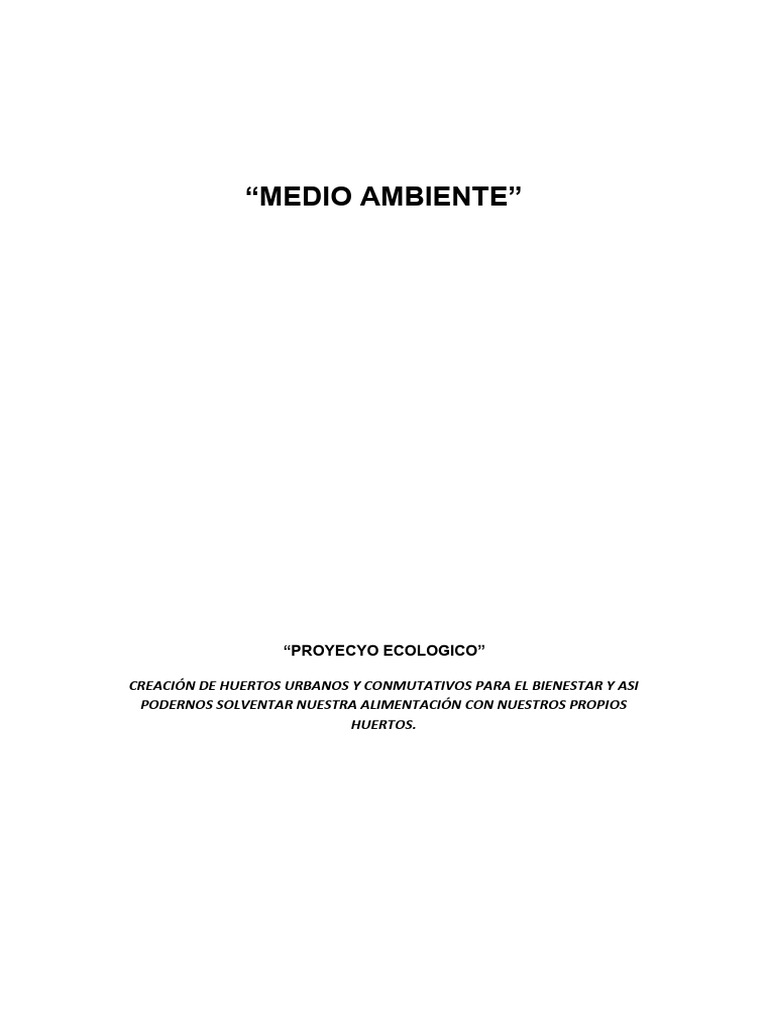 "MEDIO AMBIENTE"

"PROYECYO ECOLOGICO"

CREACIÓN DE HUERTOS URBANOS Y CONMUTATIVOS PARA EL BIENESTAR Y ASI PODERNOS SOLVENTAR NUESTRA ALIMENTACIÓN CON NUESTROS PROPIOS HUERTOS.